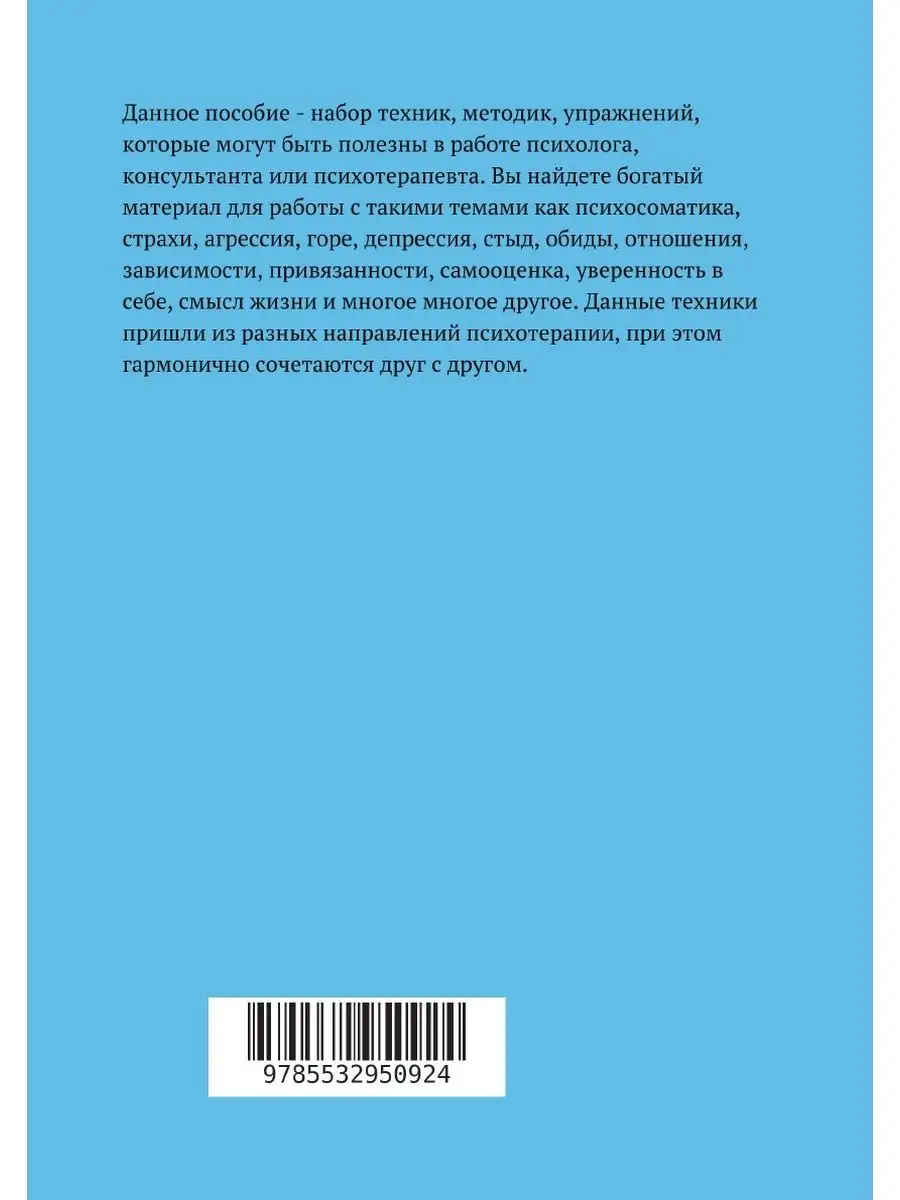 Данное пособие - набор техник, методик, упражнений, которые могут быть полезны в работе психолога, консультанта или психотерапевта. Вы найдете богатый материал для работы с такими темами как психосоматика, страхи, агрессия, горе, депрессия, стыд, обиды, отношения, зависимости, привязанности, самооценка, уверенность в себе, смысл жизни и многое многое другое. Данные техники пришли из разных направлений психотерапии, при этом гармонично сочетаются друг с другом.

9785532950924